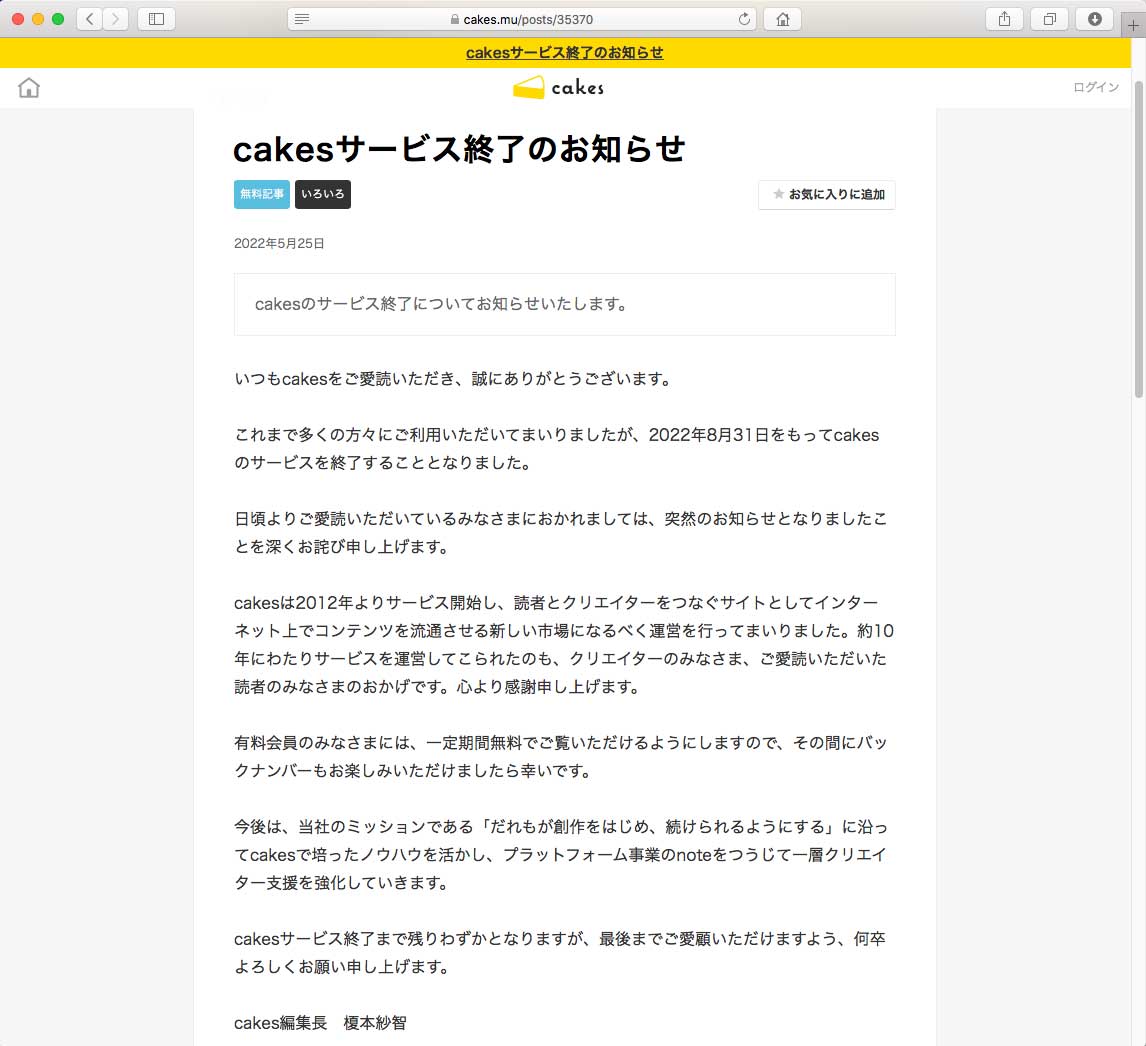 cakes.mu/posts/35370

cakesサービス終了のお知らせ

cakes

ログイン

cakesサービス終了のお知らせ

無料記事 いろいろ

お気に入りに追加

2022年5月25日

cakesのサービス終了についてお知らせいたします。

いつもcakesをご愛読いただき、誠にありがとうございます。

これまで多くの方々にご利用いただいてまいりましたが、2022年8月31日をもってcakesのサービスを終了することとなりました。

日頃よりご愛読いただいているみなさまにおかれましては、突然のお知らせとなりましたことを深くお詫び申し上げます。

cakesは2012年よりサービス開始し、読者とクリエイターをつなぐサイトとしてインターネット上でコンテンツを流通させる新しい市場になるべく運営を行ってまいりました。約10年にわたりサービスを運営してこられたのも、クリエイターのみなさま、ご愛読いただいた読者のみなさまのおかげです。心より感謝申し上げます。

有料会員のみなさまには、一定期間無料でご覧いただけるようにしますので、その間にバックナンバーもお楽しみいただけましたら幸いです。

今後は、当社のミッションである「だれもが創作をはじめ、続けられるようにする」に沿ってcakesで培ったノウハウを活かし、プラットフォーム事業のnoteをつうじて一層クリエイター支援を強化していきます。

cakesサービス終了まで残りわずかとなりますが、最後までご愛顧いただけますよう、何卒よろしくお願い申し上げます。

cakes編集長　榎本紗智